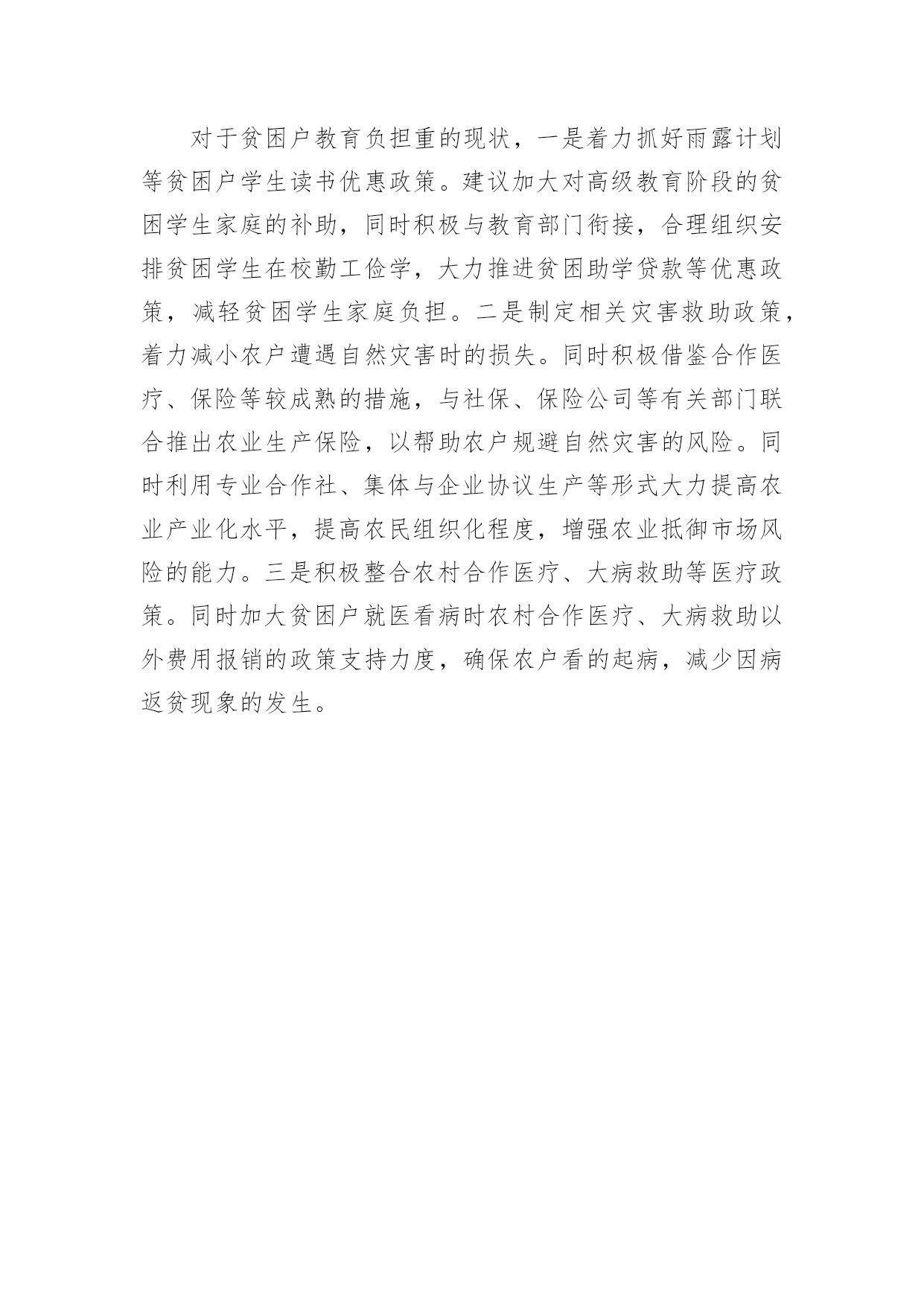 对于贫困户教育负担重的现状，一是着力抓好雨露计划等贫困户学生读书优惠政策。建议加大对高级教育阶段的贫困学生家庭的补助，同时积极与教育部门衔接，合理组织安排贫困学生在校勤工俭学，大力推进贫困助学贷款等优惠政策，减轻贫困学生家庭负担。二是制定相关灾害救助政策，着力减小农户遭遇自然灾害时的损失。同时积极借鉴合作医疗、保险等较成熟的措施，与社保、保险公司等有关部门联合推出农业生产保险，以帮助农户规避自然灾害的风险。同时利用专业合作社、集体与企业协议生产等形式大力提高农业产业化水平，提高农民组织化程度，增强农业抵御市场风险的能力。三是积极整合农村合作医疗、大病救助等医疗政策。同时加大贫困户就医看病时农村合作医疗、大病救助以外费用报销的政策支持力度，确保农户看的起病，减少因病返贫现象的发生。